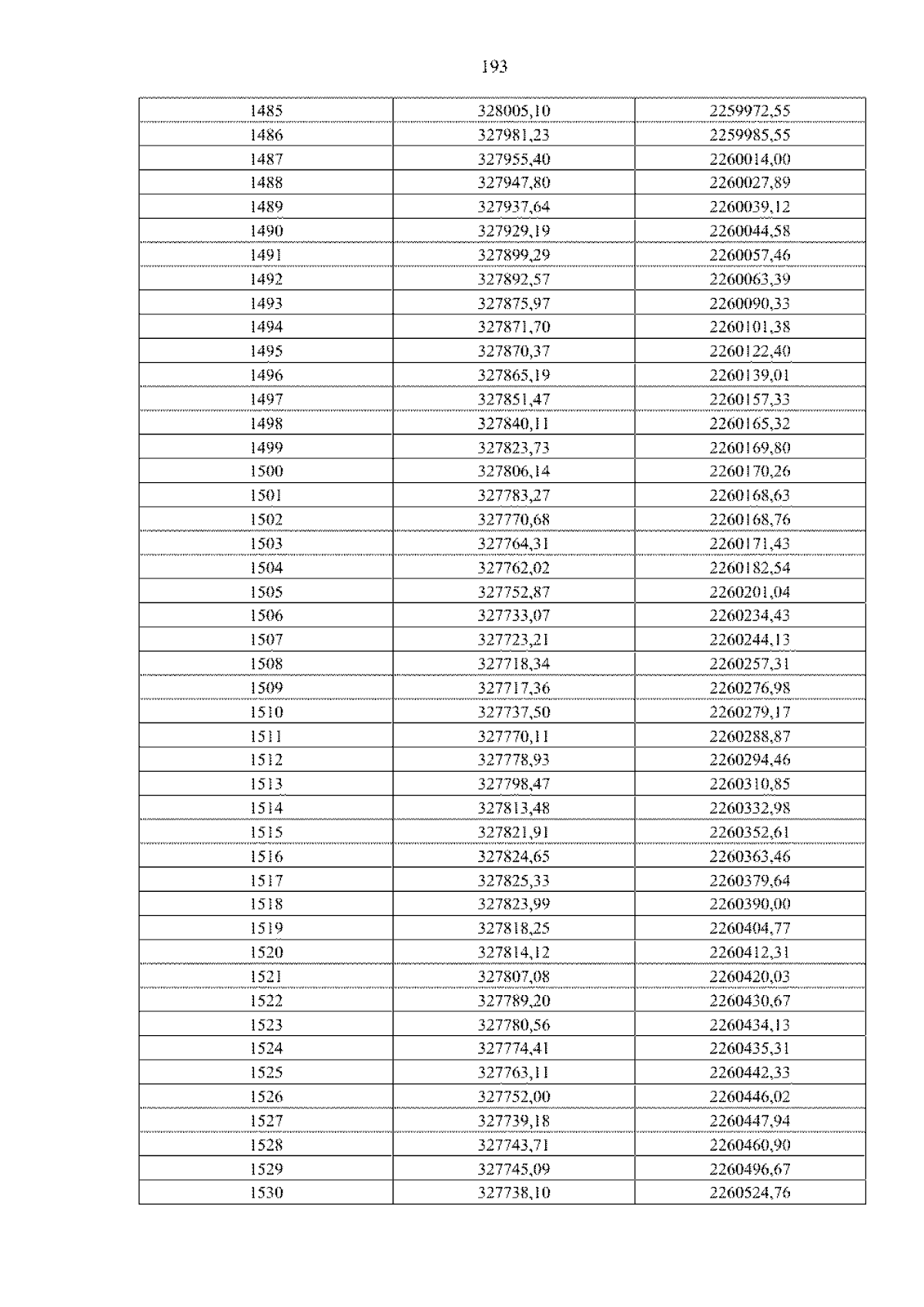 193

| 1485 | 328005,10 | 2259972,55 |
|---|---|---|
| 1486 | 327981,23 | 2259985,55 |
| 1487 | 327955,40 | 2260014,00 |
| 1488 | 327947,80 | 2260027,89 |
| 1489 | 327937,64 | 2260039,12 |
| 1490 | 327929,19 | 2260044,58 |
| 1491 | 327899,29 | 2260057,46 |
| 1492 | 327892,57 | 2260063,39 |
| 1493 | 327875,97 | 2260090,33 |
| 1494 | 327871,70 | 2260101,38 |
| 1495 | 327870,37 | 2260122,40 |
| 1496 | 327865,19 | 2260139,01 |
| 1497 | 327851,47 | 2260157,33 |
| 1498 | 327840,11 | 2260165,32 |
| 1499 | 327823,73 | 2260169,80 |
| 1500 | 327806,14 | 2260170,26 |
| 1501 | 327783,27 | 2260168,63 |
| 1502 | 327770,68 | 2260168,76 |
| 1503 | 327764,31 | 2260171,43 |
| 1504 | 327762,02 | 2260182,54 |
| 1505 | 327752,87 | 2260201,04 |
| 1506 | 327733,07 | 2260234,43 |
| 1507 | 327723,21 | 2260244,13 |
| 1508 | 327718,34 | 2260257,31 |
| 1509 | 327717,36 | 2260276,98 |
| 1510 | 327737,50 | 2260279,17 |
| 1511 | 327770,11 | 2260288,87 |
| 1512 | 327778,93 | 2260294,46 |
| 1513 | 327798,47 | 2260310,85 |
| 1514 | 327813,48 | 2260332,98 |
| 1515 | 327821,91 | 2260352,61 |
| 1516 | 327824,65 | 2260363,46 |
| 1517 | 327825,33 | 2260379,64 |
| 1518 | 327823,99 | 2260390,00 |
| 1519 | 327818,25 | 2260404,77 |
| 1520 | 327814,12 | 2260412,31 |
| 1521 | 327807,08 | 2260420,03 |
| 1522 | 327789,20 | 2260430,67 |
| 1523 | 327780,56 | 2260434,13 |
| 1524 | 327774,41 | 2260435,31 |
| 1525 | 327763,11 | 2260442,33 |
| 1526 | 327752,00 | 2260446,02 |
| 1527 | 327739,18 | 2260447,94 |
| 1528 | 327743,71 | 2260460,90 |
| 1529 | 327745,09 | 2260496,67 |
| 1530 | 327738,10 | 2260524,76 |